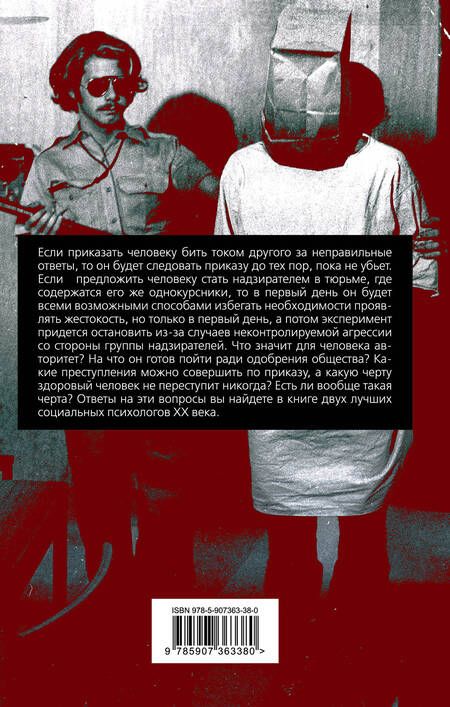 Если приказать человеку бить током другого за неправильные ответы, то он будет следовать приказу до тех пор, пока не убьет. Если предложить человеку стать надзирателем в тюрьме, где содержатся его же однокурсники, то в первый день он будет всеми возможными способами избегать необходимости проявлять жестокость, но только в первый день, а потом эксперимент придется остановить из-за случаев неконтролируемой агрессии со стороны группы надзирателей. Что значит для человека авторитет? На что он готов пойти ради одобрения общества? Какие преступления можно совершить по приказу, а какую черту здоровый человек не переступит никогда? Есть ли вообще такая черта? Ответы на эти вопросы вы найдете в книге двух лучших социальных психологов XX века.

ISBN 978-5-907363-38-0

9 785907 363380 >